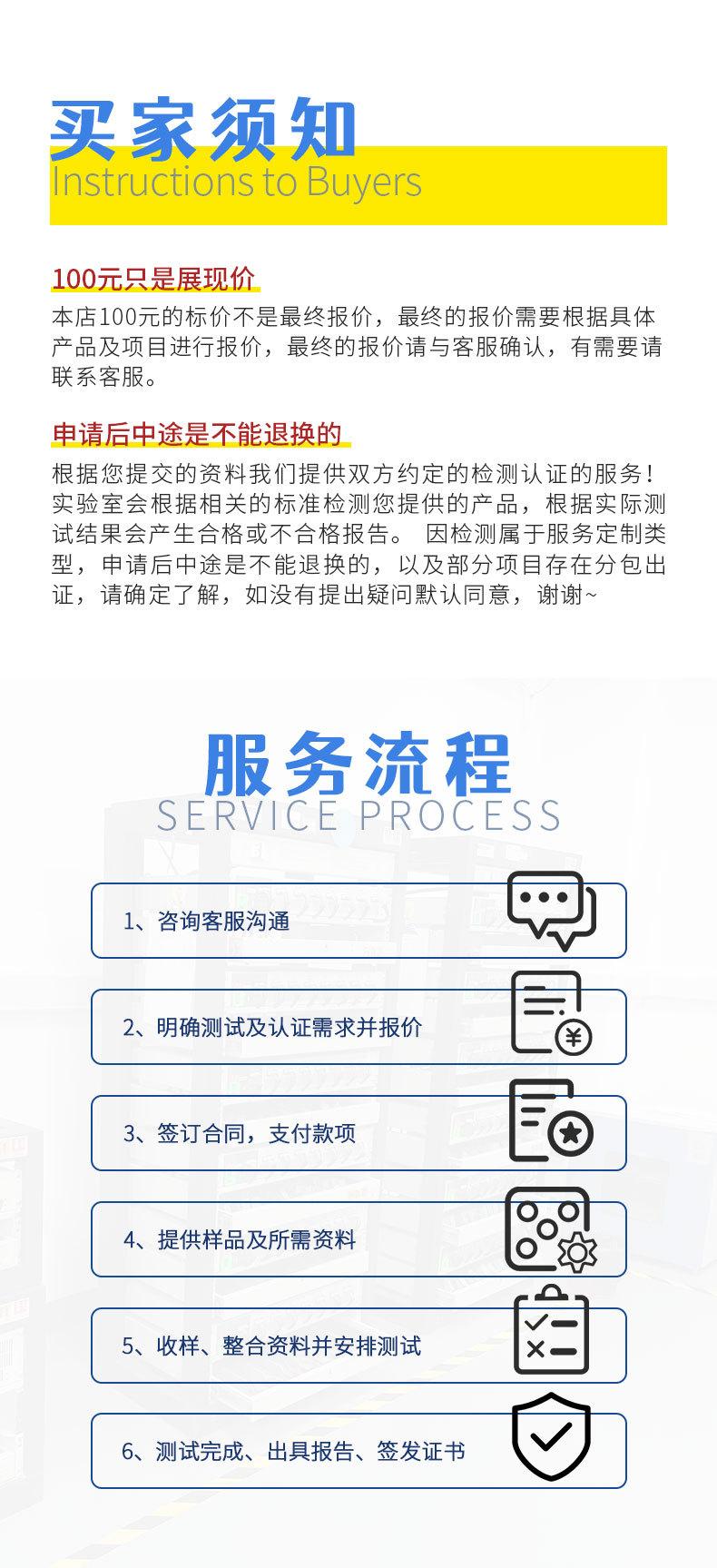 买家须知
Instructions to Buyers

100元只是展现价

本店100元的标价不是最终报价，最终的报价需要根据具体产品及项目进行报价，最终的报价请与客服确认，有需要请联系客服。

申请后中途是不能退换的

根据您提交的资料我们提供双方约定的检测认证的服务！实验室会根据相关的标准检测您提供的产品，根据实际测试结果会产生合格或不合格报告。 因检测属于服务定制类型，申请后中途是不能退换的，以及部分项目存在分包出证，请确定了解，如没有提出疑问默认同意，谢谢~

服务流程
SERVICE PROCESS

1、咨询客服沟通

2、明确测试及认证需求并报价

3、签订合同，支付款项

4、提供样品及所需资料

5、收样、整合资料并安排测试

6、测试完成、出具报告、签发证书